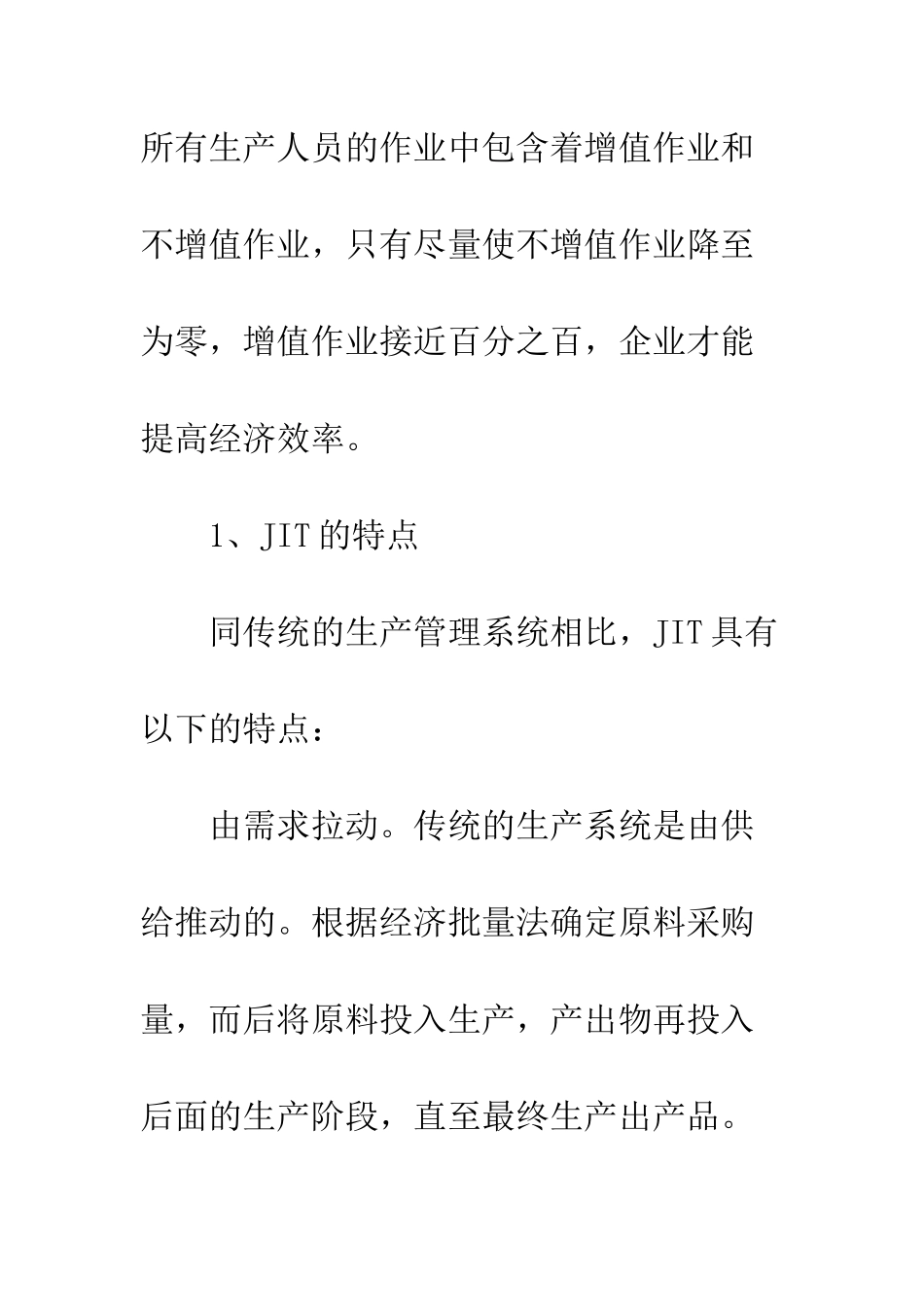 所有生产人员的作业中包含着增值作业和不增值作业，只有尽量使不增值作业降至为零，增值作业接近百分之百，企业才能提高经济效率。

1、JIT 的特点

同传统的生产管理系统相比，JIT 具有以下的特点：

由需求拉动。传统的生产系统是由供给推动的。根据经济批量法确定原料采购量，而后将原料投入生产，产出物再投入后面的生产阶段，直至最终生产出产品。